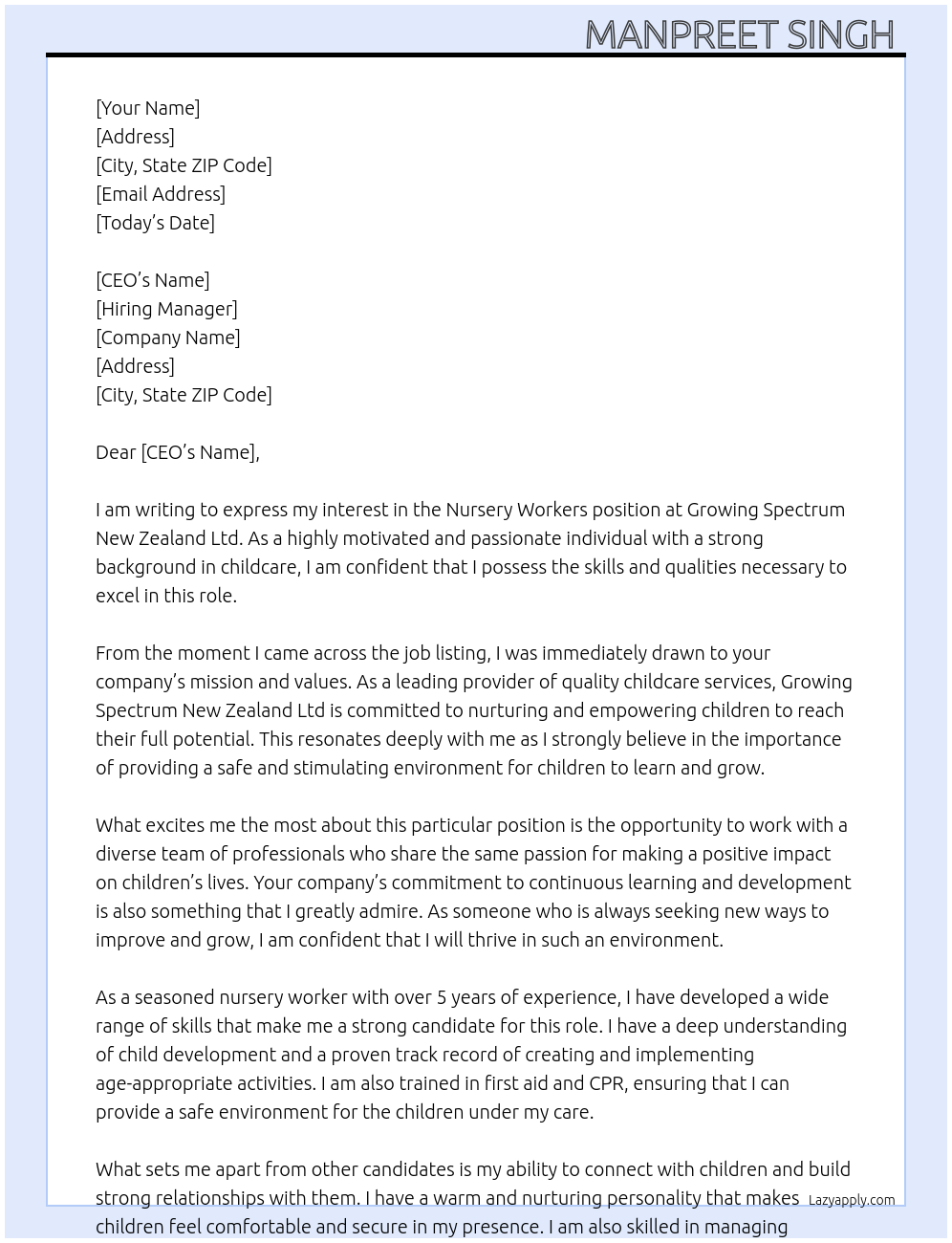 MANPREET SINGH

[Your Name]
[Address]
[City, State ZIP Code]
[Email Address]
[Today's Date]

[CEO's Name]
[Hiring Manager]
[Company Name]
[Address]
[City, State ZIP Code]

Dear [CEO's Name],

I am writing to express my interest in the Nursery Workers position at Growing Spectrum New Zealand Ltd. As a highly motivated and passionate individual with a strong background in childcare, I am confident that I possess the skills and qualities necessary to excel in this role.

From the moment I came across the job listing, I was immediately drawn to your company's mission and values. As a leading provider of quality childcare services, Growing Spectrum New Zealand Ltd is committed to nurturing and empowering children to reach their full potential. This resonates deeply with me as I strongly believe in the importance of providing a safe and stimulating environment for children to learn and grow.

What excites me the most about this particular position is the opportunity to work with a diverse team of professionals who share the same passion for making a positive impact on children's lives. Your company's commitment to continuous learning and development is also something that I greatly admire. As someone who is always seeking new ways to improve and grow, I am confident that I will thrive in such an environment.

As a seasoned nursery worker with over 5 years of experience, I have developed a wide range of skills that make me a strong candidate for this role. I have a deep understanding of child development and a proven track record of creating and implementing age-appropriate activities. I am also trained in first aid and CPR, ensuring that I can provide a safe environment for the children under my care.

What sets me apart from other candidates is my ability to connect with children and build strong relationships with them. I have a warm and nurturing personality that makes children feel comfortable and secure in my presence. I am also skilled in managing

Lazyapply.com